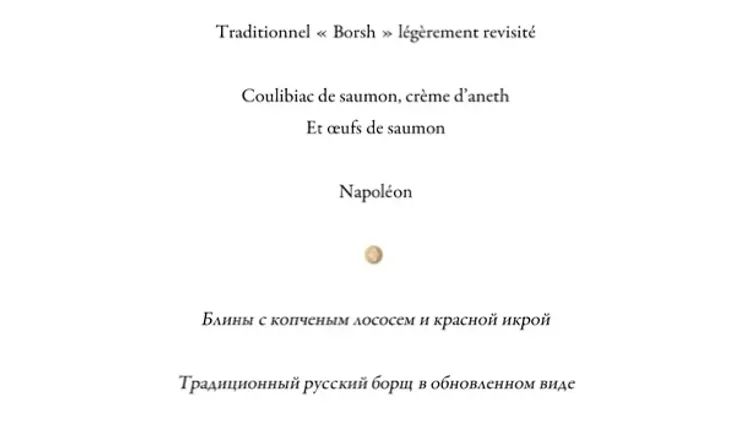 Traditionnel « Borsh » légèrement revisité

Coulibiac de saumon, crème d'aneth
Et œufs de saumon

Napoléon

Блины с копченым лососем и красной икрой

Традиционный русский борщ в обновленном виде